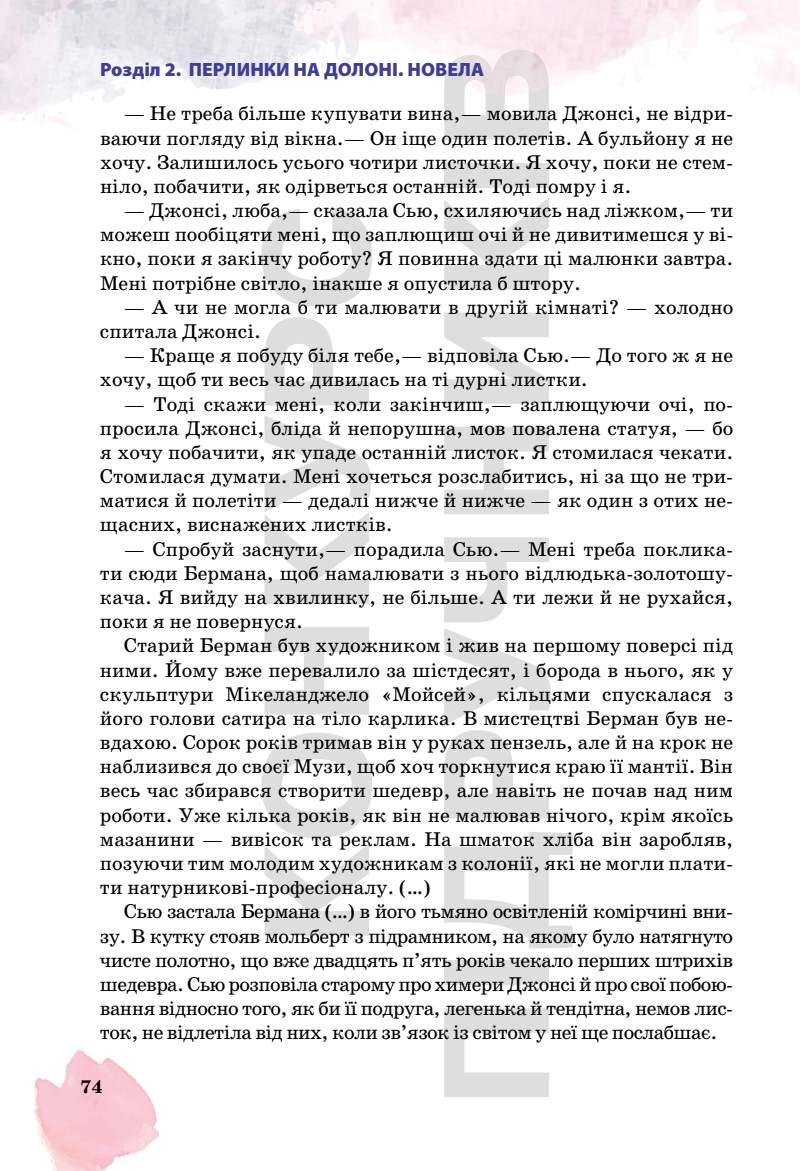 Розділ 2. ПЕРЛИНКИ НА ДОЛОНІ. НОВЕЛА

— Не треба більше купувати вина,— мовила Джонсі, не відриваючи погляду від вікна.— Он іще один полетів. А бульйону я не хочу. Залишилось усього чотири листочки. Я хочу, поки не стемніло, побачити, як одірветься останній. Тоді помру і я.

— Джонсі, люба,— сказала Сью, схиляючись над ліжком,— ти можеш пообіцяти мені, що заплющиш очі й не дивитимешся у вікно, поки я закінчу роботу? Я повинна здати ці малюнки завтра. Мені потрібне світло, інакше я опустила б штору.

— А чи не могла б ти малювати в другій кімнаті? — холодно спитала Джонсі.

— Краще я побуду біля тебе,— відповіла Сью.— До того ж я не хочу, щоб ти весь час дивилась на ті дурні листки.

— Тоді скажи мені, коли закінчиш,— заплющуючи очі, попросила Джонсі, бліда й непорушна, мов повалена статуя, — бо я хочу побачити, як упаде останній листок. Я стомилася чекати. Стомилася думати. Мені хочеться розслабитись, ні за що не триматися й полетіти — дедалі нижче й нижче — як один з отих нещасних, виснажених листків.

— Спробуй заснути,— порадила Сью.— Мені треба покликати сюди Бермана, щоб намалювати з нього відлюдька-золотошукача. Я вийду на хвилинку, не більше. А ти лежи й не рухайся, поки я не повернуся.

Старий Берман був художником і жив на першому поверсі під ними. Йому вже перевалило за шістдесят, і борода в нього, як у скульптури Мікеланджело «Мойсей», кільцями спускалася з його голови сатира на тіло карлика. В мистецтві Берман був невдахою. Сорок років тримав він у руках пензель, але й на крок не наблизився до своєї Музи, щоб хоч торкнутися краю її мантії. Він весь час збирався створити шедевр, але навіть не почав над ним роботи. Уже кілька років, як він не малював нічого, крім якоїсь мазанини — вивісок та реклам. На шматок хліба він заробляв, позуючи тим молодим художникам з колонії, які не могли платити натурникові-професіоналу. (...)

Сью застала Бермана (...) в його тьмяно освітленій комірчині внизу. В кутку стояв мольберт з підрамником, на якому було натягнуто чисте полотно, що вже двадцять п'ять років чекало перших штрихів шедевра. Сью розповіла старому про химери Джонсі й про свої побоювання відносно того, як би її подруга, легенька й тендітна, немов листок, не відлетіла від них, коли зв'язок із світом у неї ще послабшає.

74